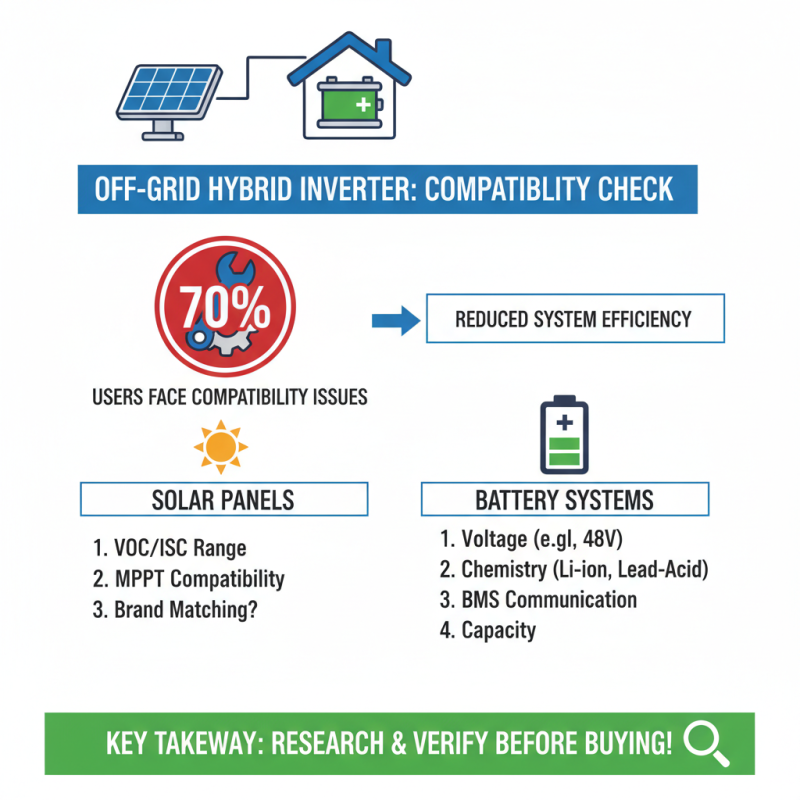 OFF-GRID HYBRID INVERTER: COMPATIBLITY CHECK

70%

USERS FACE COMPATIBILITY ISSUES

REDUCED SYSTEM EFFICIENCY

SOLAR PANELS

1. VOC/ISC Range
2. MPPT Compatibility
3. Brand Matching?

BATTERY SYSTEMS

1. Voltage (e.gl, 48V)
2. Chemistry (Li-ion, Lead-Acid)
3. BMS Communication
4. Capacity

KEY TAKEWAY: RESEARCH & VERIFY BEFORE BUYING!